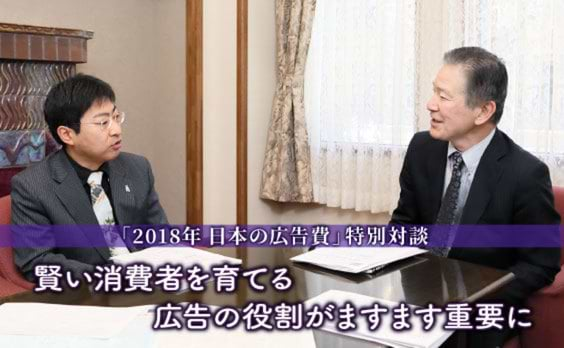 「2018年 日本の広告費」特別対談

賢い消費者を育てる
広告の役割がますます重要に